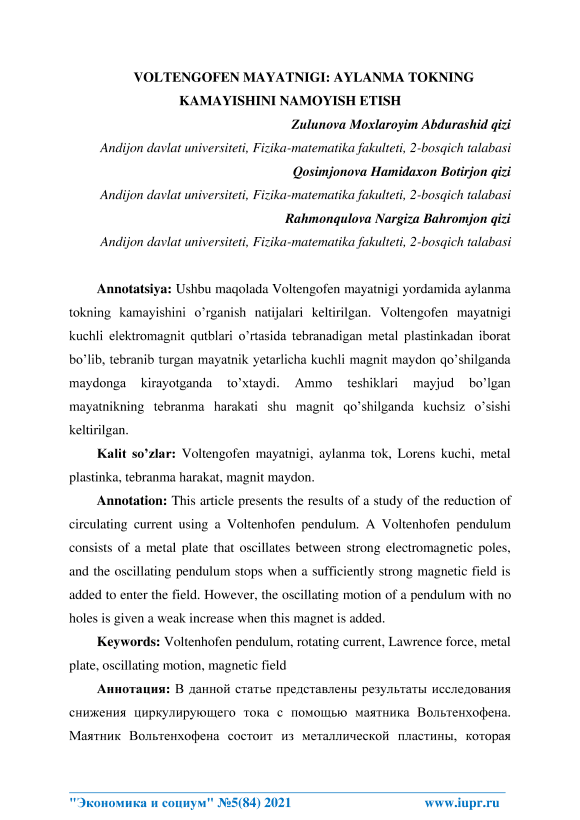 VOLTENGOFEN MAYATNIGI: AYLANMA TOKNING KAMAYISHINI NAMOYISH ETISH

Zulunova Moxlaroyim Abdurashid qizi

Andijon davlat universiteti, Fizika-matematika fakulteti, 2-bosqich talabasi

Qosimjonova Hamidaxon Botirjon qizi

Andijon davlat universiteti, Fizika-matematika fakulteti, 2-bosqich talabasi

Rahmonqulova Nargiza Bahromjon qizi

Andijon davlat universiteti, Fizika-matematika fakulteti, 2-bosqich talabasi

Annotatsiya: Ushbu maqolada Voltengofen mayatnigi yordamida aylanma tokning kamayishini o'rganish natijalari keltirilgan. Voltengofen mayatnigi kuchli elektromagnit qutblari o'rtasida tebranadigan metal plastinkadan iborat bo'lib, tebranib turgan mayatnik yetarlicha kuchli magnit maydon qo'shilganda maydonga kirayotganda to'xtaydi. Ammo teshiklari mayjud bo'lgan mayatnikning tebranma harakati shu magnit qo'shilganda kuchsiz o'sishi keltirilgan.

Kalit so'zlar: Voltengofen mayatnigi, aylanma tok, Lorens kuchi, metal plastinka, tebranma harakat, magnit maydon.

Annotation: This article presents the results of a study of the reduction of circulating current using a Voltenhofen pendulum. A Voltenhofen pendulum consists of a metal plate that oscillates between strong electromagnetic poles, and the oscillating pendulum stops when a sufficiently strong magnetic field is added to enter the field. However, the oscillating motion of a pendulum with no holes is given a weak increase when this magnet is added.

Keywords: Voltenhofen pendulum, rotating current, Lawrence force, metal plate, oscillating motion, magnetic field

Аннотация: В данной статье представлены результаты исследования снижения циркулирующего тока с помощью маятника Вольтенхофена. Маятник Вольтенхофена состоит из металлической пластины, которая

"Экономика и социум" №5(84) 2021 www.iupr.ru